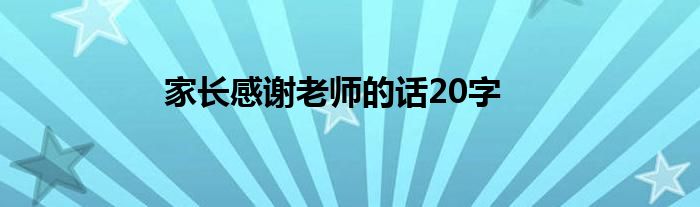 家长感谢老师的话20字